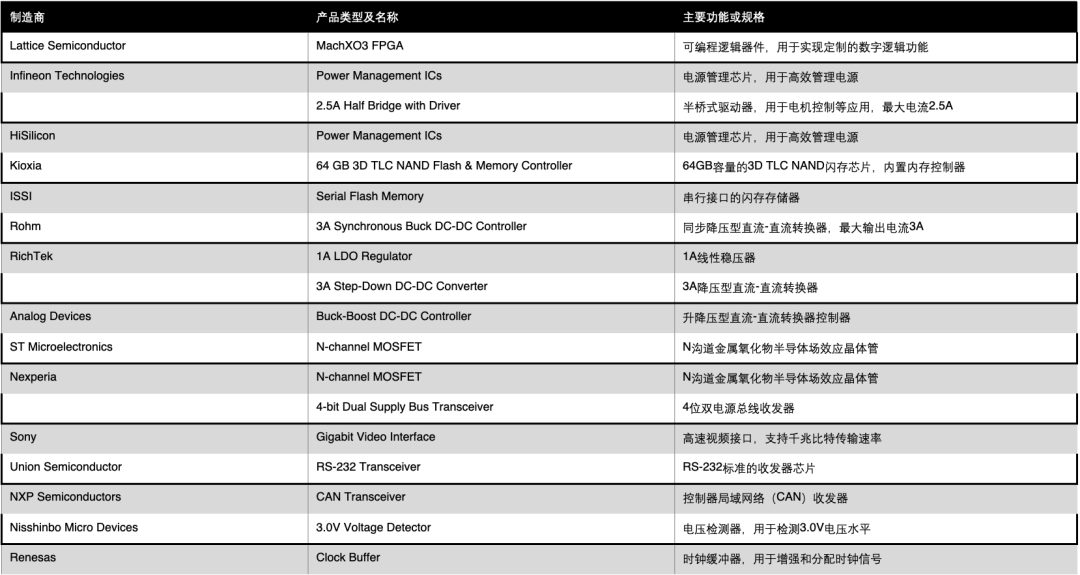 | 制造商 | 产品类型及名称 | 主要功能或规格 |
|---|---|---|
| Lattice Semiconductor | MachXO3 FPGA | 可编程逻辑器件，用于实现定制的数字逻辑功能 |
| Infineon Technologies | Power Management ICs | 电源管理芯片，用于高效管理电源 |
|  | 2.5A Half Bridge with Driver | 半桥式驱动器，用于电机控制等应用，最大电流2.5A |
| HiSilicon | Power Management ICs | 电源管理芯片，用于高效管理电源 |
| Kioxia | 64 GB 3D TLC NAND Flash & Memory Controller | 64GB容量的3D TLC NAND闪存芯片，内置内存控制器 |
| ISSI | Serial Flash Memory | 串行接口的闪存存储器 |
| Rohm | 3A Synchronous Buck DC-DC Controller | 同步降压型直流-直流转换器，最大输出电流3A |
| RichTek | 1A LDO Regulator | 1A线性稳压器 |
|  | 3A Step-Down DC-DC Converter | 3A降压型直流-直流转换器 |
| Analog Devices | Buck-Boost DC-DC Controller | 升降压型直流-直流转换器控制器 |
| ST Microelectronics | N-channel MOSFET | N沟道金属氧化物半导体场效应晶体管 |
| Nexperia | N-channel MOSFET | N沟道金属氧化物半导体场效应晶体管 |
|  | 4-bit Dual Supply Bus Transceiver | 4位双电源总线收发器 |
| Sony | Gigabit Video Interface | 高速视频接口，支持千兆比特传输速率 |
| Union Semiconductor | RS-232 Transceiver | RS-232标准的收发器芯片 |
| NXP Semiconductors | CAN Transceiver | 控制器局域网络（CAN）收发器 |
| Nisshinbo Micro Devices | 3.0V Voltage Detector | 电压检测器，用于检测3.0V电压水平 |
| Renesas | Clock Buffer | 时钟缓冲器，用于增强和分配时钟信号 |